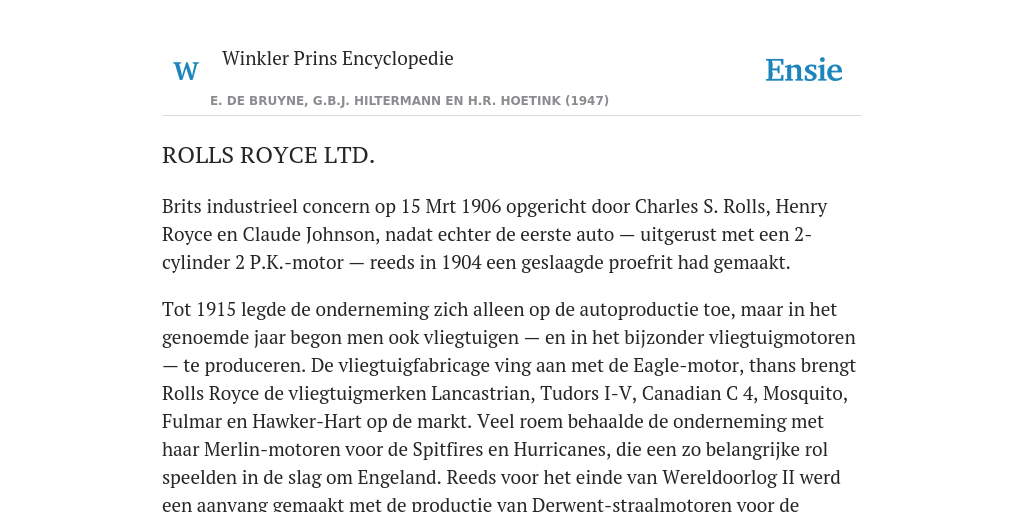 W Winkler Prins Encyclopedie

Ensie

E. DE BRUYNE, G.B.J. HILTERMANN EN H.R. HOETINK (1947)

ROLLS ROYCE LTD.

Brits industrieel concern op 15 Mrt 1906 opgericht door Charles S. Rolls, Henry Royce en Claude Johnson, nadat echter de eerste auto — uitgerust met een 2-cylinder 2 P.K.-motor — reeds in 1904 een geslaagde proefrit had gemaakt.

Tot 1915 legde de onderneming zich alleen op de autoproductie toe, maar in het genoemde jaar begon men ook vliegtuigen — en in het bijzonder vliegtuigmotoren — te produceren. De vliegtuigfabricage ving aan met de Eagle-motor, thans brengt Rolls Royce de vliegtuigmerken Lancastrian, Tudors I-V, Canadian C 4, Mosquito, Fulmar en Hawker-Hart op de markt. Veel roem behaalde de onderneming met haar Merlin-motoren voor de Spitfires en Hurricanes, die een zo belangrijke rol speelden in de slag om Engeland. Reeds voor het einde van Wereldoorlog II werd een aanvang gemaakt met de productie van Derwent-straalmotoren voor de